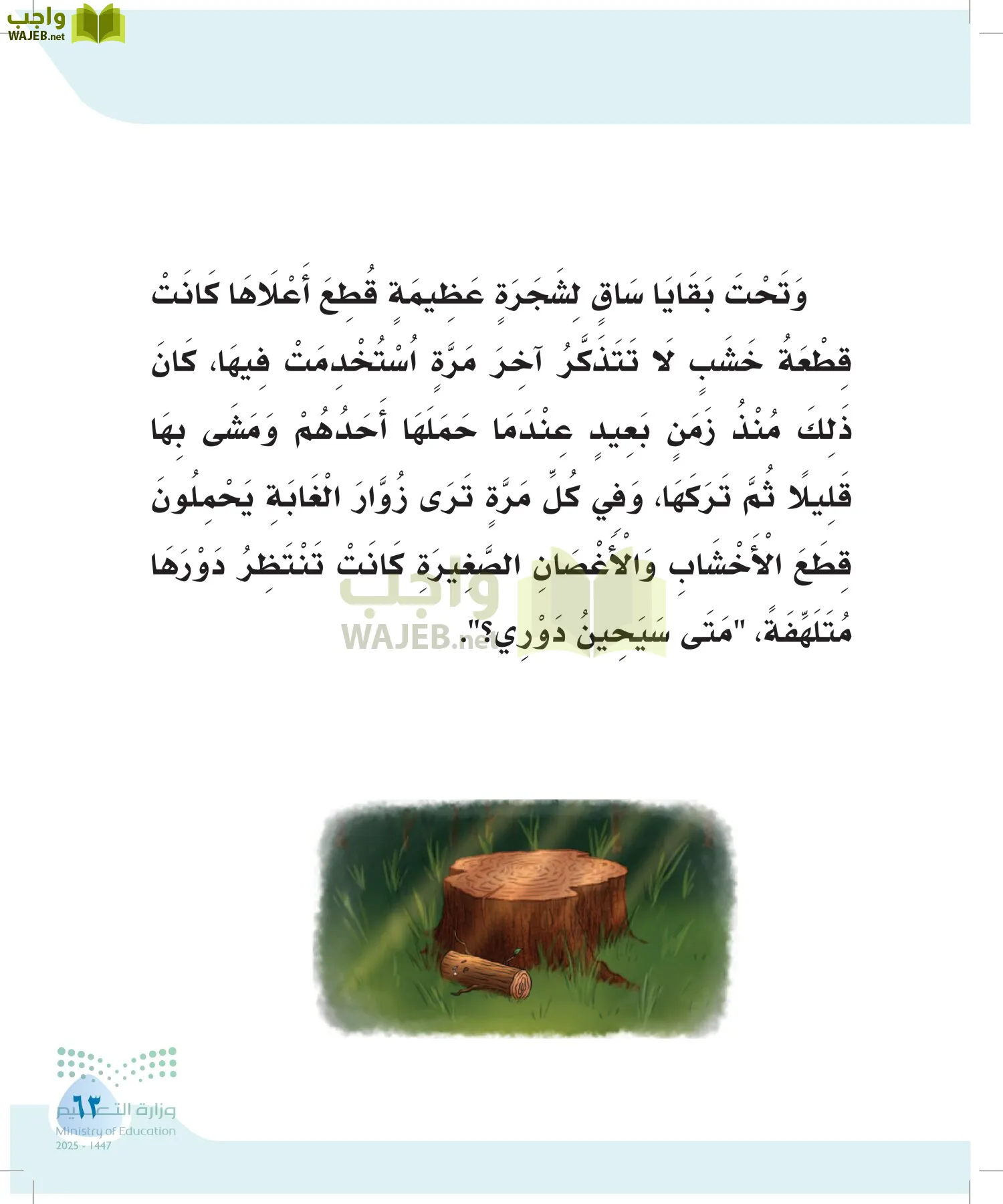 واجب
WAJEB.net

وَتَحْتَ بَقَايَا سَاقٍ لِشَجَرَةٍ عَظِيمَةٍ قُطِعَ أَعْلَاهَا كَانَتْ قِطْعَةُ خَشَبٍ لَا تَتَذَكَّرُ آخِرَ مَرَّةٍ اُسْتُخْدِمَتْ فِيهَا، كَانَ ذَلِكَ مُنْذُ زَمَنٍ بَعِيدٍ عِنْدَمَا حَمَلَهَا أَحَدُهُمْ وَمَشَى بِهَا قَلِيلًا ثُمَّ تَرَكَهَا، وَفِي كُلِّ مَرَّةٍ تَرَى زُوَّارَ الْغَابَةِ يَحْمِلُونَ قِطَعَ الْأَخْشَابِ وَالْأَغْصَانِ الصَّغِيرَةِ كَانَتْ تَنْتَظِرُ دَوْرَهَا مُتَلَهِّفَةً، "مَتَى سَيَحِينُ دَوْرِي؟".

واجب
WAJEB.net

٦٣
وزارة التعليم
Ministry of Education
2025 - 1447